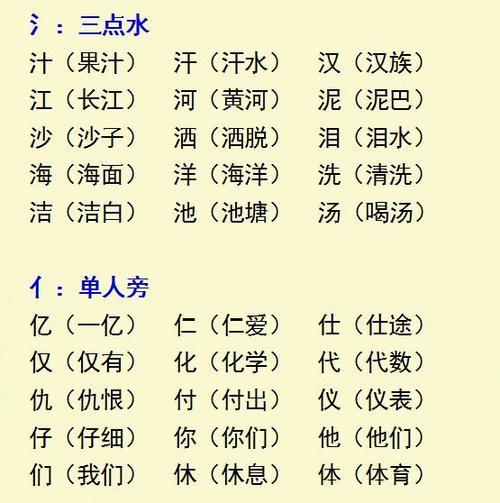 氵：三点水

汁（果汁） 汗（汗水） 汉（汉族）
江（长江） 河（黄河） 泥（泥巴）
沙（沙子） 洒（洒脱） 泪（泪水）
海（海面） 洋（海洋） 洗（清洗）
洁（洁白） 池（池塘） 汤（喝汤）

亻：单人旁

亿（一亿） 仁（仁爱） 仕（仕途）
仅（仅有） 化（化学） 代（代数）
仇（仇恨） 付（付出） 仪（仪表）
仔（仔细） 你（你们） 他（他们）
们（我们） 休（休息） 体（体育）